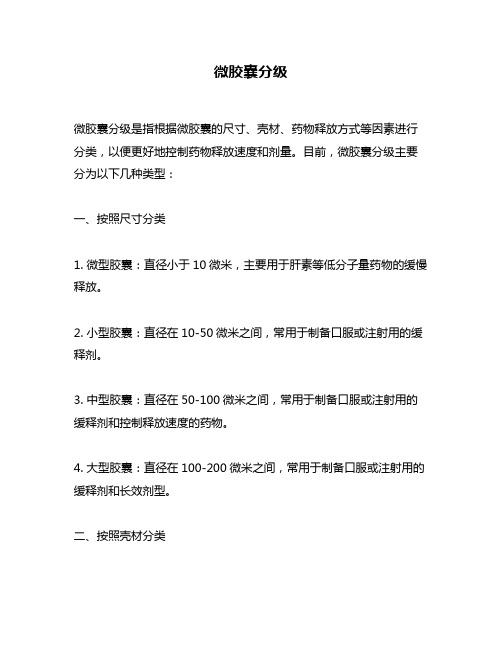 微胶囊分级

微胶囊分级是指根据微胶囊的尺寸、壳材、药物释放方式等因素进行分类，以便更好地控制药物释放速度和剂量。目前，微胶囊分级主要分为以下几种类型：

一、按照尺寸分类

1. 微型胶囊：直径小于 10 微米，主要用于肝素等低分子量药物的缓慢释放。

2. 小型胶囊：直径在 10-50 微米之间，常用于制备口服或注射用的缓释剂。

3. 中型胶囊：直径在 50-100 微米之间，常用于制备口服或注射用的缓释剂和控制释放速度的药物。

4. 大型胶囊：直径在 100-200 微米之间，常用于制备口服或注射用的缓释剂和长效剂型。

二、按照壳材分类